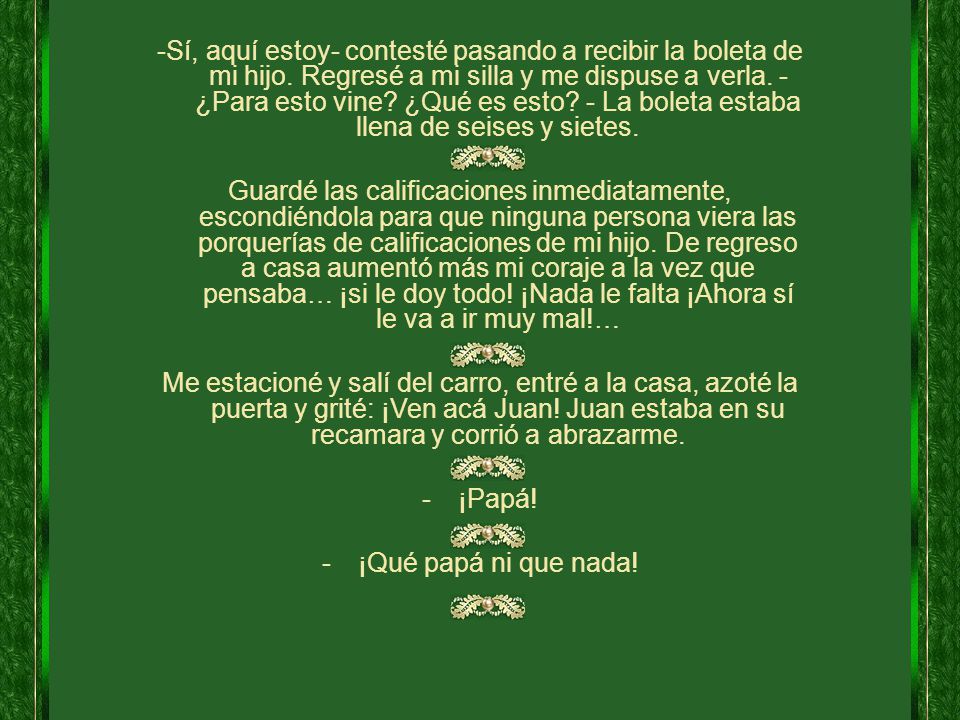 -Sí, aquí estoy- contesté pasando a recibir la boleta de mi hijo. Regresé a mi silla y me dispuse a verla. - ¿Para esto vine? ¿Qué es esto? - La boleta estaba llena de seises y sietes.

Guardé las calificaciones inmediatamente, escondiéndola para que ninguna persona viera las porquerías de calificaciones de mi hijo. De regreso a casa aumentó más mi coraje a la vez que pensaba… ¡si le doy todo! ¡Nada le falta ¡Ahora sí le va a ir muy mal!…

Me estacioné y salí del carro, entré a la casa, azoté la puerta y grité: ¡Ven acá Juan! Juan estaba en su recamara y corrió a abrazarme.

- ¡Papá!

- ¡Qué papá ni que nada!